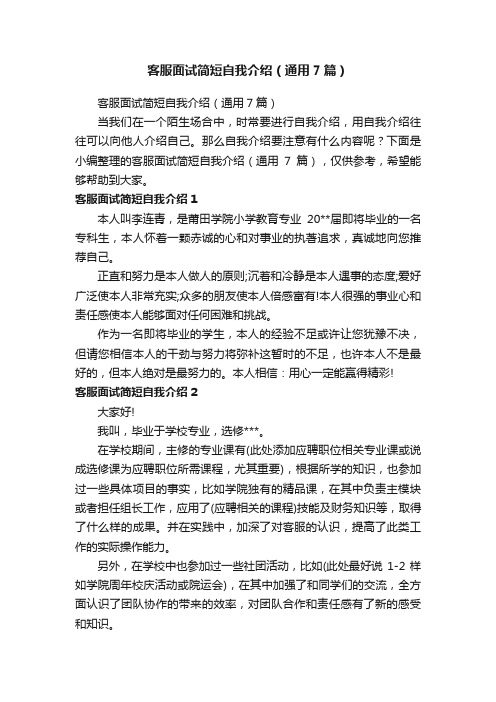 客服面试简短自我介绍（通用7篇）

客服面试简短自我介绍（通用7篇）

当我们在一个陌生场合中，时常要进行自我介绍，用自我介绍往往可以向他人介绍自己。那么自我介绍要注意有什么内容呢？下面是小编整理的客服面试简短自我介绍（通用 7 篇），仅供参考，希望能够帮助到大家。

客服面试简短自我介绍1

本人叫李连青，是莆田学院小学教育专业 20**届即将毕业的一名专科生，本人怀着一颗赤诚的心和对事业的执著追求，真诚地向您推荐自己。

正直和努力是本人做人的原则;沉着和冷静是本人遇事的态度;爱好广泛使本人非常充实;众多的朋友使本人倍感富有!本人很强的事业心和责任感使本人能够面对任何困难和挑战。

作为一名即将毕业的学生，本人的经验不足或许让您犹豫不决，但请您相信本人的干劲与努力将弥补这暂时的不足，也许本人不是最好的，但本人绝对是最努力的。本人相信：用心一定能赢得精彩!

客服面试简短自我介绍2

大家好!

我叫，毕业于学校专业，选修***。

在学校期间，主修的专业课有(此处添加应聘职位相关专业课或说成选修课为应聘职位所需课程，尤其重要)，根据所学的知识，也参加过一些具体项目的事实，比如学院独有的精品课，在其中负责主模块或者担任组长工作，应用了(应聘相关的课程)技能及财务知识等，取得了什么样的成果。并在实践中，加深了对客服的认识，提高了此类工作的实际操作能力。

另外，在学校中也参加过一些社团活动，比如(此处最好说 1-2 样如学院周年校庆活动或院运会)，在其中加强了和同学们的交流，全方面认识了团队协作的带来的效率，对团队合作和责任感有了新的感受和知识。